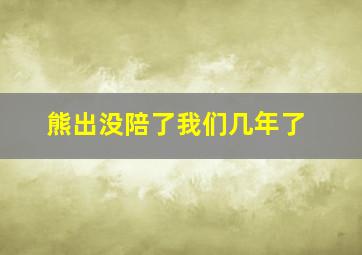 熊出没陪了我们几年了